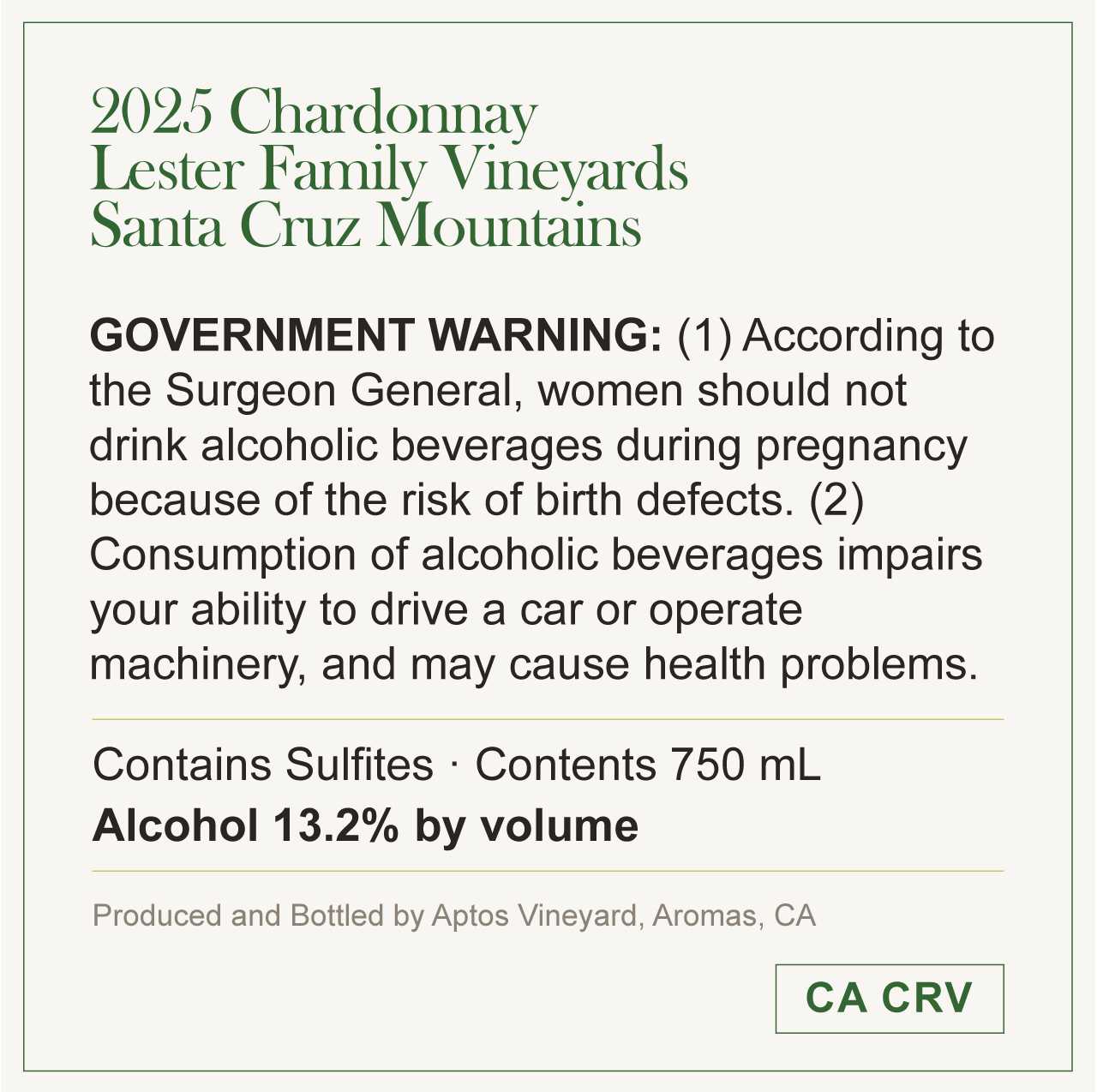 2025 Chardonnay
Lester Family Vineyards
Santa Cruz Mountains

GOVERNMENT WARNING: (1) According to the Surgeon General, women should not drink alcoholic beverages during pregnancy because of the risk of birth defects. (2) Consumption of alcoholic beverages impairs your ability to drive a car or operate machinery, and may cause health problems.

Contains Sulfites · Contents 750 mL
Alcohol 13.2% by volume

Produced and Bottled by Aptos Vineyard, Aromas, CA

CA CRV